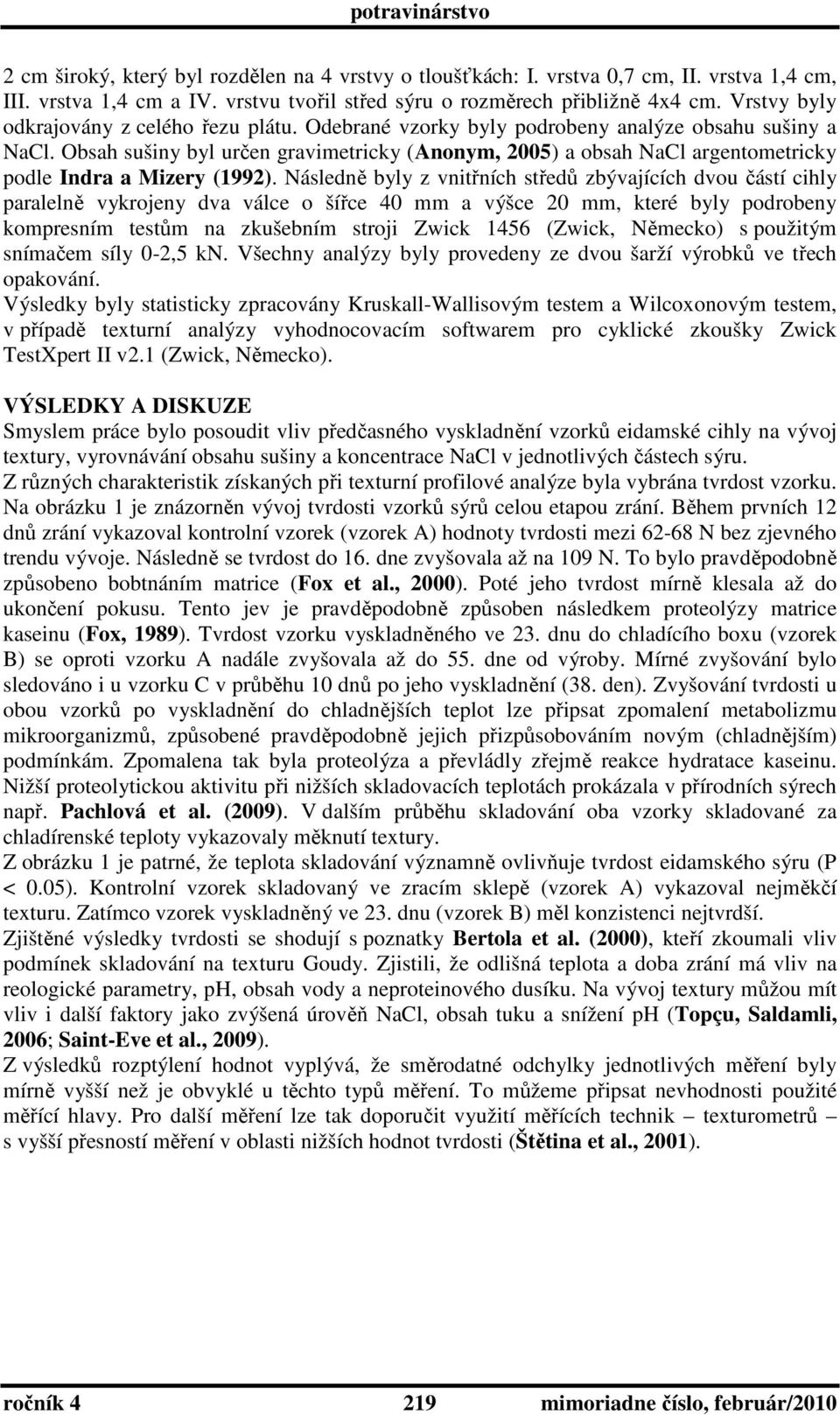 potravinárstvo

2 cm široký, který byl rozdělen na 4 vrstvy o tloušťkách: I. vrstva 0,7 cm, II. vrstva 1,4 cm, III. vrstva 1,4 cm a IV. vrstvu tvořil střed sýru o rozměrech přibližně 4x4 cm. Vrstvy byly odkrajovány z celého řezu plátu. Odebrané vzorky byly podrobeny analýze obsahu sušiny a NaCl. Obsah sušiny byl určen gravimetricky (Anonym, 2005) a obsah NaCl argentometricky podle Indra a Mizery (1992). Následně byly z vnitřních středů zbývajících dvou částí cihly paralelně vykrojeny dva válce o šířce 40 mm a výšce 20 mm, které byly podrobeny kompresním testům na zkušebním stroji Zwick 1456 (Zwick, Německo) s použitým snímačem síly 0-2,5 kN. Všechny analýzy byly provedeny ze dvou šarží výrobků ve třech opakování.
Výsledky byly statisticky zpracovány Kruskall-Wallisovým testem a Wilcoxonovým testem, v případě texturní analýzy vyhodnocovacím softwarem pro cyklické zkoušky Zwick TestXpert II v2.1 (Zwick, Německo).

VÝSLEDKY A DISKUZE
Smyslem práce bylo posoudit vliv předčasného vyskladnění vzorků eidamské cihly na vývoj textury, vyrovnávání obsahu sušiny a koncentrace NaCl v jednotlivých částech sýru.
Z různých charakteristik získaných při texturní profilové analýze byla vybrána tvrdost vzorku. Na obrázku 1 je znázorněn vývoj tvrdosti vzorků sýrů celou etapou zrání. Během prvních 12 dnů zrání vykazoval kontrolní vzorek (vzorek A) hodnoty tvrdosti mezi 62-68 N bez zjevného trendu vývoje. Následně se tvrdost do 16. dne zvyšovala až na 109 N. To bylo pravděpodobně způsobeno bobtnáním matrice (Fox et al., 2000). Poté jeho tvrdost mírně klesala až do ukončení pokusu. Tento jev je pravděpodobně způsoben následkem proteolýzy matrice kaseinu (Fox, 1989). Tvrdost vzorku vyskladněného ve 23. dnu do chladícího boxu (vzorek B) se oproti vzorku A nadále zvyšovala až do 55. dne od výroby. Mírné zvyšování bylo sledováno i u vzorku C v průběhu 10 dnů po jeho vyskladnění (38. den). Zvyšování tvrdosti u obou vzorků po vyskladnění do chladnějších teplot lze připsat zpomalení metabolizmu mikroorganizmů, způsobené pravděpodobně jejich přizpůsobováním novým (chladnějším) podmínkám. Zpomalena tak byla proteolýza a převládly zřejmě reakce hydratace kaseinu. Nižší proteolytickou aktivitu při nižších skladovacích teplotách prokázala v přírodních sýrech např. Pachlová et al. (2009). V dalším průběhu skladování oba vzorky skladované za chladírenské teploty vykazovaly měknutí textury.
Z obrázku 1 je patrné, že teplota skladování významně ovlivňuje tvrdost eidamského sýru (P < 0.05). Kontrolní vzorek skladovaný ve zracím sklepě (vzorek A) vykazoval nejměkčí texturu. Zatímco vzorek vyskladněný ve 23. dnu (vzorek B) měl konzistenci nejtvrdší.
Zjištěné výsledky tvrdosti se shodují s poznatky Bertola et al. (2000), kteří zkoumali vliv podmínek skladování na texturu Goudy. Zjistili, že odlišná teplota a doba zrání má vliv na reologické parametry, pH, obsah vody a neproteinového dusíku. Na vývoj textury můžou mít vliv i další faktory jako zvýšená úroveň NaCl, obsah tuku a snížení pH (Topçu, Saldamli, 2006; Saint-Eve et al., 2009).
Z výsledků rozptýlení hodnot vyplývá, že směrodatné odchylky jednotlivých měření byly mírně vyšší než je obvyklé u těchto typů měření. To můžeme připsat nevhodnosti použité měřící hlavy. Pro další měření lze tak doporučit využití měřících technik – texturometrů – s vyšší přesností měření v oblasti nižších hodnot tvrdosti (Štětina et al., 2001).

ročník 4 219 mimoriadne číslo, február/2010